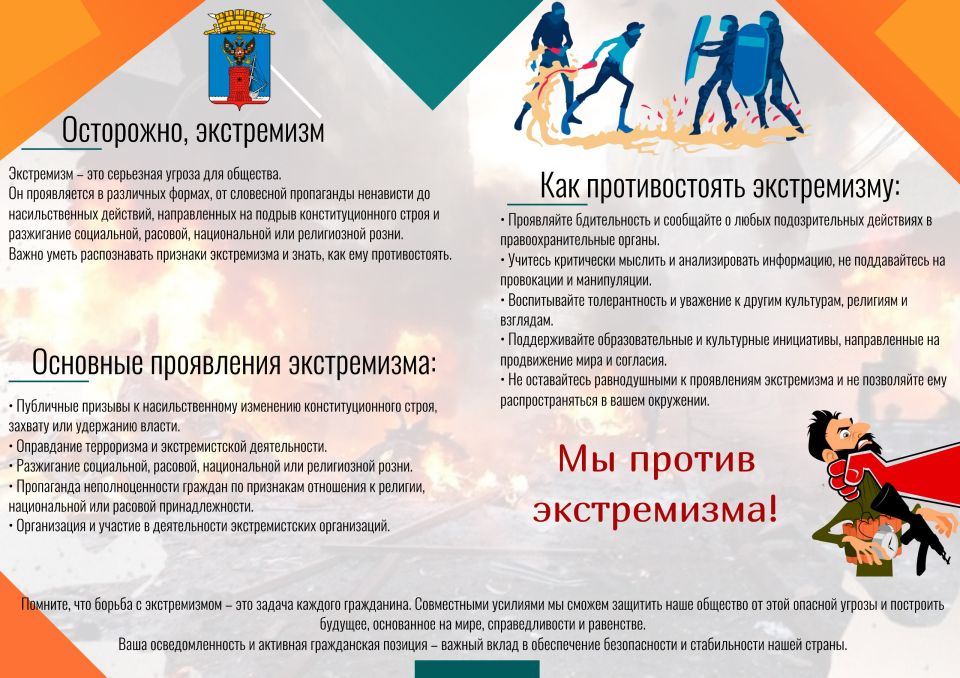 Осторожно, экстремизм

Экстремизм – это серьезная угроза для общества.
Он проявляется в различных формах, от словесной пропаганды ненависти до насильственных действий, направленных на подрыв конституционного строя и разжигание социальной, расовой, национальной или религиозной розни.
Важно уметь распознавать признаки экстремизма и знать, как ему противостоять.

Основные проявления экстремизма:

• Публичные призывы к насильственному изменению конституционного строя, захвату или удержанию власти.
• Оправдание терроризма и экстремистской деятельности.
• Разжигание социальной, расовой, национальной или религиозной розни.
• Пропаганда неполноценности граждан по признакам отношения к религии, национальной или расовой принадлежности.
• Организация и участие в деятельности экстремистских организаций.

Как противостоять экстремизму:

• Проявляйте бдительность и сообщайте о любых подозрительных действиях в правоохранительные органы.
• Учитесь критически мыслить и анализировать информацию, не поддавайтесь на провокации и манипуляции.
• Воспитывайте толерантность и уважение к другим культурам, религиям и взглядам.
• Поддерживайте образовательные и культурные инициативы, направленные на продвижение мира и согласия.
• Не оставайтесь равнодушными к проявлениям экстремизма и не позволяйте ему распространяться в вашем окружении.

Мы против экстремизма!

Помните, что борьба с экстремизмом – это задача каждого гражданина. Совместными усилиями мы сможем защитить наше общество от этой опасной угрозы и построить будущее, основанное на мире, справедливости и равенстве.
Ваша осведомленность и активная гражданская позиция – важный вклад в обеспечение безопасности и стабильности нашей страны.